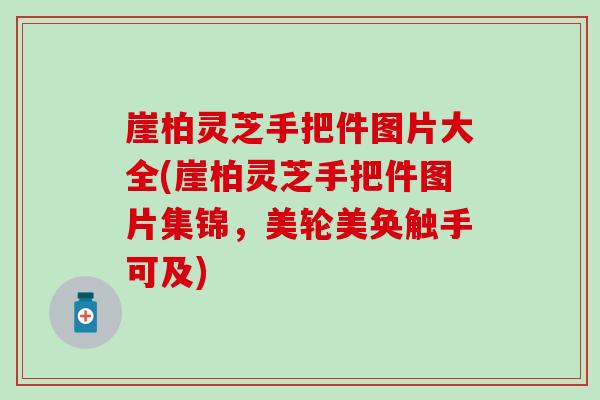 崖柏灵芝手把件图片大全(崖柏灵芝手把件图片集锦，美轮美奂触手可及)